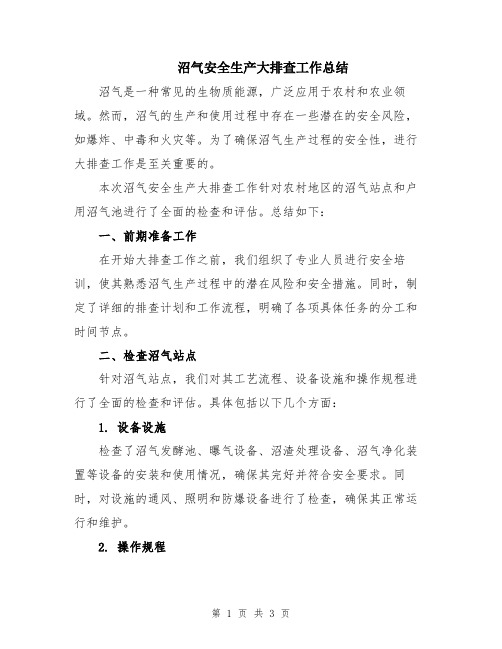 沼气安全生产大排查工作总结

沼气是一种常见的生物质能源，广泛应用于农村和农业领域。然而，沼气的生产和使用过程中存在一些潜在的安全风险，如爆炸、中毒和火灾等。为了确保沼气生产过程的安全性，进行大排查工作是至关重要的。

本次沼气安全生产大排查工作针对农村地区的沼气站点和户用沼气池进行了全面的检查和评估。总结如下：

一、前期准备工作

在开始大排查工作之前，我们组织了专业人员进行安全培训，使其熟悉沼气生产过程中的潜在风险和安全措施。同时，制定了详细的排查计划和工作流程，明确了各项具体任务的分工和时间节点。

二、检查沼气站点

针对沼气站点，我们对其工艺流程、设备设施和操作规程进行了全面的检查和评估。具体包括以下几个方面：

1. 设备设施

检查了沼气发酵池、曝气设备、沼渣处理设备、沼气净化装置等设备的安装和使用情况，确保其完好并符合安全要求。同时，对设施的通风、照明和防爆设备进行了检查，确保其正常运行和维护。

2. 操作规程

第 1 页 共 3 页